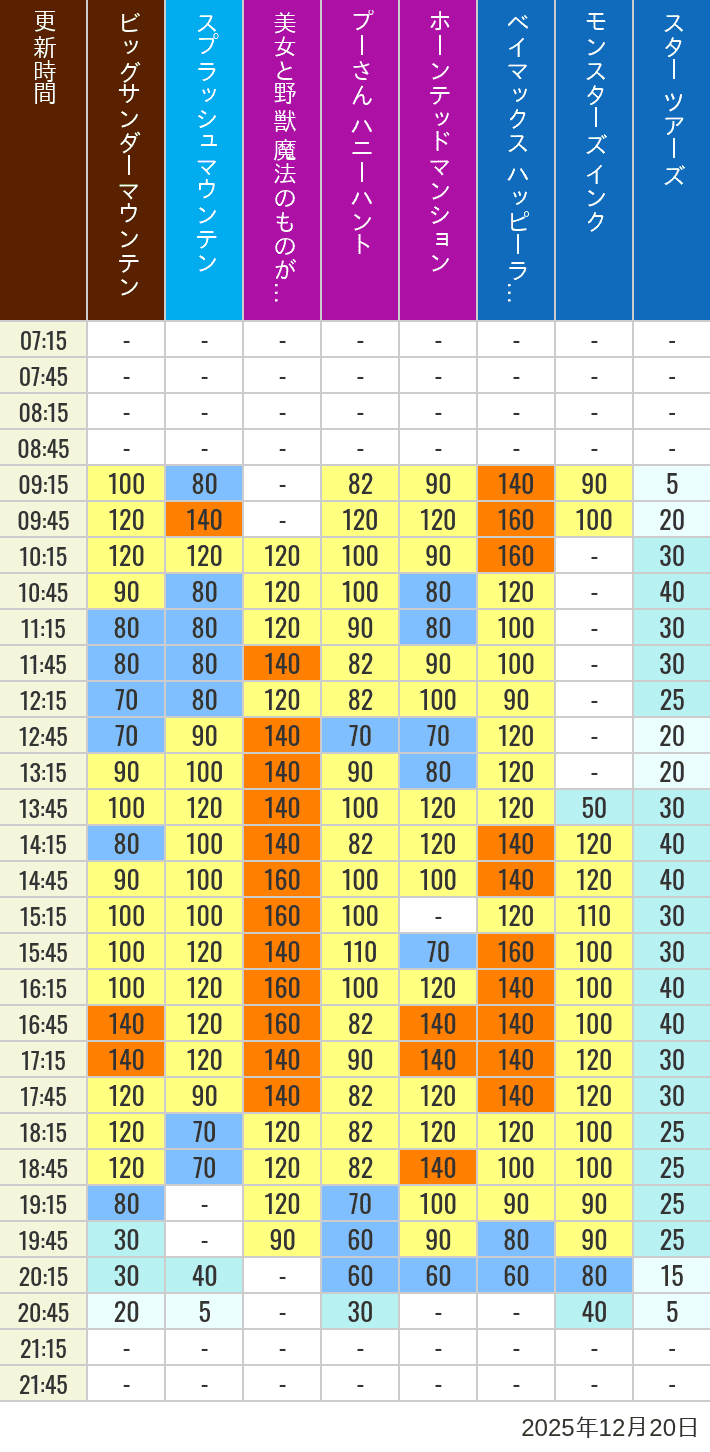 | 更新時間 | ビッグサンダーマウンテン | スプラッシュ マウンテン | 美女と野獣 魔法のものが… | プーさん ハニーハント | ホーンテッドマンション | ベイマックス ハッピーラ… | モンスターズインク | スター ツアーズ |
|---|---|---|---|---|---|---|---|---|
| 07:15 | - | - | - | - | - | - | - | - |
| 07:45 | - | - | - | - | - | - | - | - |
| 08:15 | - | - | - | - | - | - | - | - |
| 08:45 | - | - | - | - | - | - | - | - |
| 09:15 | 100 | 80 | - | 82 | 90 | 140 | 90 | 5 |
| 09:45 | 120 | 140 | - | 120 | 120 | 160 | 100 | 20 |
| 10:15 | 120 | 120 | 120 | 100 | 90 | 160 | - | 30 |
| 10:45 | 90 | 80 | 120 | 100 | 80 | 120 | - | 40 |
| 11:15 | 80 | 80 | 120 | 90 | 80 | 100 | - | 30 |
| 11:45 | 80 | 80 | 140 | 82 | 90 | 100 | - | 30 |
| 12:15 | 70 | 80 | 120 | 82 | 100 | 90 | - | 25 |
| 12:45 | 70 | 90 | 140 | 70 | 70 | 120 | - | 20 |
| 13:15 | 90 | 100 | 140 | 90 | 80 | 120 | - | 20 |
| 13:45 | 100 | 120 | 140 | 100 | 120 | 120 | 50 | 30 |
| 14:15 | 80 | 100 | 140 | 82 | 120 | 140 | 120 | 40 |
| 14:45 | 90 | 100 | 160 | 100 | 100 | 140 | 120 | 40 |
| 15:15 | 100 | 100 | 160 | 100 | - | 120 | 110 | 30 |
| 15:45 | 100 | 120 | 140 | 110 | 70 | 160 | 100 | 30 |
| 16:15 | 100 | 120 | 160 | 100 | 120 | 140 | 100 | 40 |
| 16:45 | 140 | 120 | 160 | 82 | 140 | 140 | 100 | 40 |
| 17:15 | 140 | 120 | 140 | 90 | 140 | 140 | 120 | 30 |
| 17:45 | 120 | 90 | 140 | 82 | 120 | 140 | 120 | 30 |
| 18:15 | 120 | 70 | 120 | 82 | 120 | 120 | 100 | 25 |
| 18:45 | 120 | 70 | 120 | 82 | 140 | 100 | 100 | 25 |
| 19:15 | 80 | - | 120 | 70 | 100 | 90 | 90 | 25 |
| 19:45 | 30 | - | 90 | 60 | 90 | 80 | 90 | 25 |
| 20:15 | 30 | 40 | - | 60 | 60 | 60 | 80 | 15 |
| 20:45 | 20 | 5 | - | 30 | - | - | 40 | 5 |
| 21:15 | - | - | - | - | - | - | - | - |
| 21:45 | - | - | - | - | - | - | - | - |

2025年12月20日